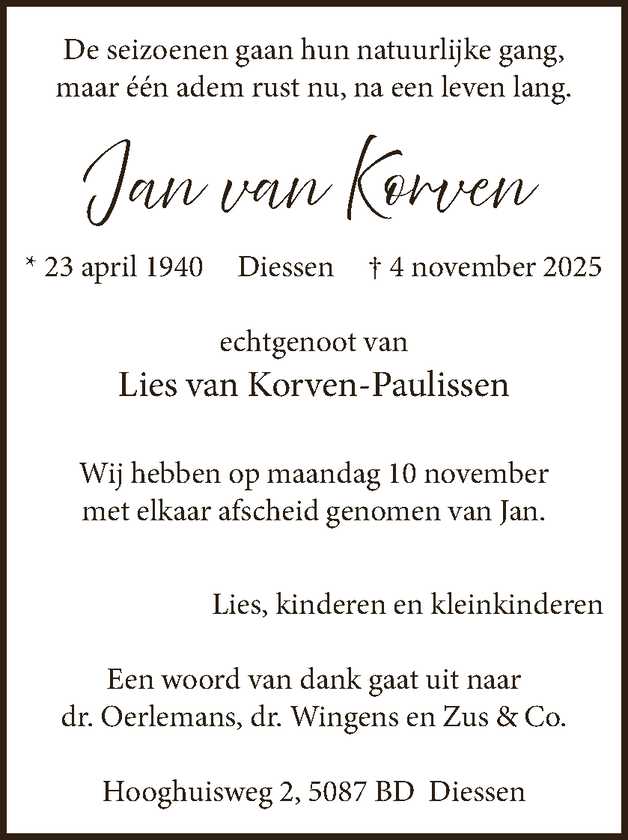 De seizoenen gaan hun natuurlijke gang,
maar één adem rust nu, na een leven lang.

Jan van Korven

* 23 april 1940 Diessen † 4 november 2025

echtgenoot van
Lies van Korven-Paulissen

Wij hebben op maandag 10 november met elkaar afscheid genomen van Jan.

Lies, kinderen en kleinkinderen

Een woord van dank gaat uit naar dr. Oerlemans, dr. Wingens en Zus & Co.

Hooghuisweg 2, 5087 BD Diessen